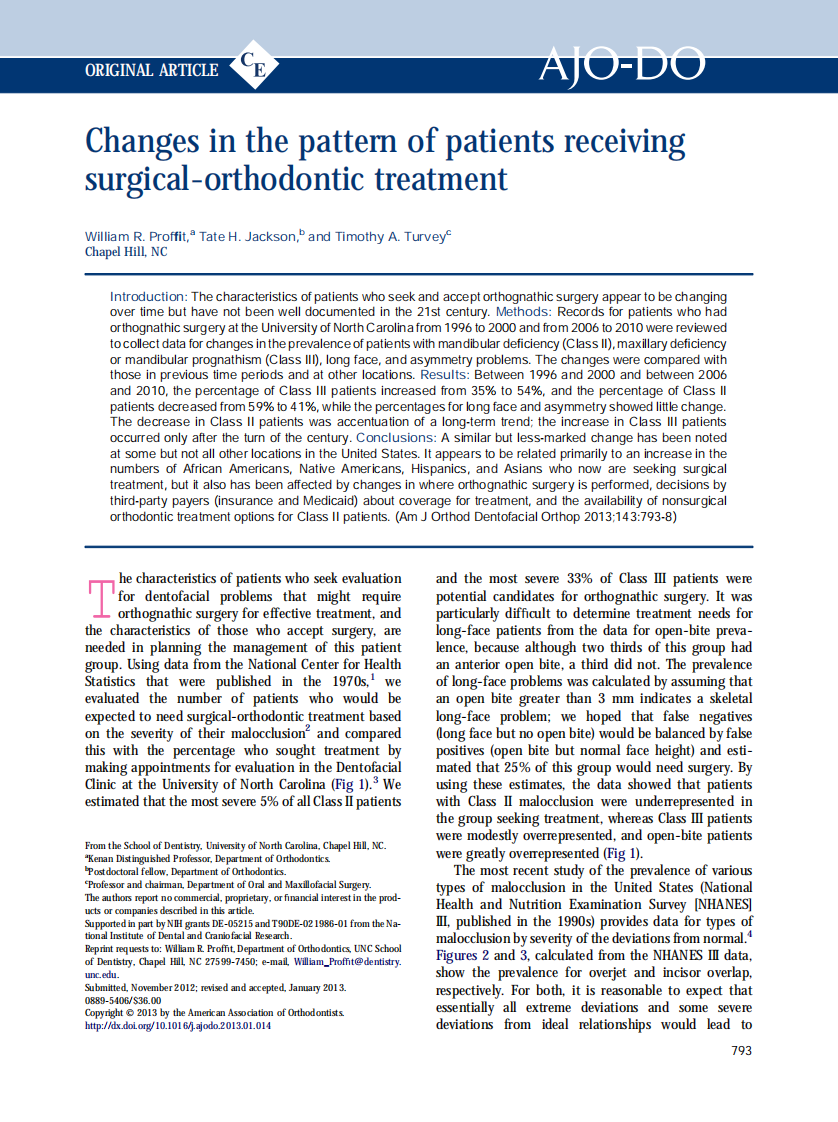 ORIGINAL ARTICLE CE AJO-DO

Changes in the pattern of patients receiving surgical-orthodontic treatment

William R. Proffit,$^a$ Tate H. Jackson,$^b$ and Timothy A. Turvey$^c$
Chapel Hill, NC

Introduction: The characteristics of patients who seek and accept orthognathic surgery appear to be changing over time but have not been well documented in the 21st century. Methods: Records for patients who had orthognathic surgery at the University of North Carolina from 1996 to 2000 and from 2006 to 2010 were reviewed to collect data for changes in the prevalence of patients with mandibular deficiency (Class II), maxillary deficiency or mandibular prognathism (Class III), long face, and asymmetry problems. The changes were compared with those in previous time periods and at other locations. Results: Between 1996 and 2000 and between 2006 and 2010, the percentage of Class III patients increased from 35% to 54%, and the percentage of Class II patients decreased from 59% to 41%, while the percentages for long face and asymmetry showed little change. The decrease in Class II patients was accentuation of a long-term trend; the increase in Class III patients occurred only after the turn of the century. Conclusions: A similar but less-marked change has been noted at some but not all other locations in the United States. It appears to be related primarily to an increase in the numbers of African Americans, Native Americans, Hispanics, and Asians who now are seeking surgical treatment, but it also has been affected by changes in where orthognathic surgery is performed, decisions by third-party payers (insurance and Medicaid) about coverage for treatment, and the availability of nonsurgical orthodontic treatment options for Class II patients. (Am J Orthod Dentofacial Orthop 2013;143:793-8)

The characteristics of patients who seek evaluation for dentofacial problems that might require orthognathic surgery for effective treatment, and the characteristics of those who accept surgery, are needed in planning the management of this patient group. Using data from the National Center for Health Statistics that were published in the 1970s,$^1$ we evaluated the number of patients who would be expected to need surgical-orthodontic treatment based on the severity of their malocclusion$^2$ and compared this with the percentage who sought treatment by making appointments for evaluation in the Dentofacial Clinic at the University of North Carolina (Fig 1).$^3$ We estimated that the most severe 5% of all Class II patients

From the School of Dentistry, University of North Carolina, Chapel Hill, NC.
$^a$Kenan Distinguished Professor, Department of Orthodontics.
$^b$Postdoctoral fellow, Department of Orthodontics.
$^c$Professor and chairman, Department of Oral and Maxillofacial Surgery.
The authors report no commercial, proprietary, or financial interest in the products or companies described in this article.
Supported in part by NIH grants DE-05215 and T90DE-021986-01 from the National Institute of Dental and Craniofacial Research.
Reprint requests to: William R. Proffit, Department of Orthodontics, UNC School of Dentistry, Chapel Hill, NC 27599-7450; e-mail, William_Proffit@dentistry.unc.edu.
Submitted, November 2012; revised and accepted, January 2013.
0889-5406/$36.00
Copyright © 2013 by the American Association of Orthodontists.
http://dx.doi.org/10.1016/j.ajodo.2013.01.014

and the most severe 33% of Class III patients were potential candidates for orthognathic surgery. It was particularly difficult to determine treatment needs for long-face patients from the data for open-bite prevalence, because although two thirds of this group had an anterior open bite, a third did not. The prevalence of long-face problems was calculated by assuming that an open bite greater than 3 mm indicates a skeletal long-face problem; we hoped that false negatives (long face but no open bite) would be balanced by false positives (open bite but normal face height) and estimated that 25% of this group would need surgery. By using these estimates, the data showed that patients with Class II malocclusion were underrepresented in the group seeking treatment, whereas Class III patients were modestly overrepresented, and open-bite patients were greatly overrepresented (Fig 1).

The most recent study of the prevalence of various types of malocclusion in the United States (National Health and Nutrition Examination Survey [NHANES] III, published in the 1990s) provides data for types of malocclusion by severity of the deviations from normal.$^4$ Figures 2 and 3, calculated from the NHANES III data, show the prevalence for overjet and incisor overlap, respectively. For both, it is reasonable to expect that essentially all extreme deviations and some severe deviations from ideal relationships would lead to

793